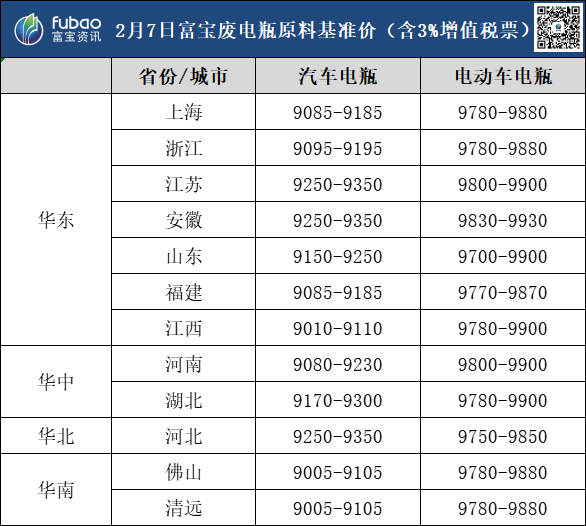 fubao
富宝资讯

2月7日富宝废电瓶原料基准价（含3%增值税票）

|  | 省份/城市 | 汽车电瓶 | 电动车电瓶 |
|---|---|---|---|
| 华东 | 上海 | 9085-9185 | 9780-9880 |
|  | 浙江 | 9095-9195 | 9780-9880 |
|  | 江苏 | 9250-9350 | 9800-9900 |
|  | 安徽 | 9250-9350 | 9830-9930 |
|  | 山东 | 9150-9250 | 9700-9900 |
|  | 福建 | 9085-9185 | 9770-9870 |
|  | 江西 | 9010-9110 | 9780-9900 |
| 华中 | 河南 | 9080-9230 | 9800-9900 |
|  | 湖北 | 9170-9300 | 9780-9900 |
| 华北 | 河北 | 9250-9350 | 9750-9850 |
| 华南 | 佛山 | 9005-9105 | 9780-9880 |
|  | 清远 | 9005-9105 | 9780-9880 |